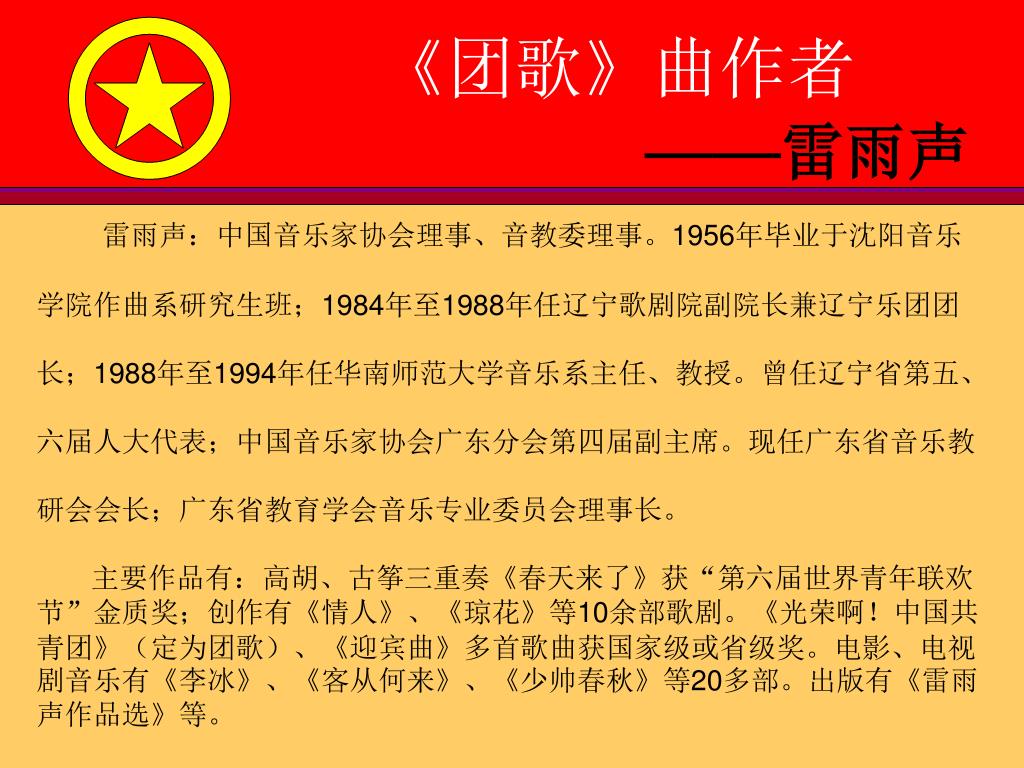 《团歌》曲作者
——雷雨声

雷雨声：中国音乐家协会理事、音教委理事。1956年毕业于沈阳音乐学院作曲系研究生班；1984年至1988年任辽宁歌剧院副院长兼辽宁乐团团长；1988年至1994年任华南师范大学音乐系主任、教授。曾任辽宁省第五、六届人大代表；中国音乐家协会广东分会第四届副主席。现任广东省音乐教研会会长；广东省教育学会音乐专业委员会理事长。

主要作品有：高胡、古筝三重奏《春天来了》获“第六届世界青年联欢节”金质奖；创作有《情人》、《琼花》等10余部歌剧。《光荣啊！中国共青团》（定为团歌）、《迎宾曲》多首歌曲获国家级或省级奖。电影、电视剧音乐有《李冰》、《客从何来》、《少帅春秋》等20多部。出版有《雷雨声作品选》等。